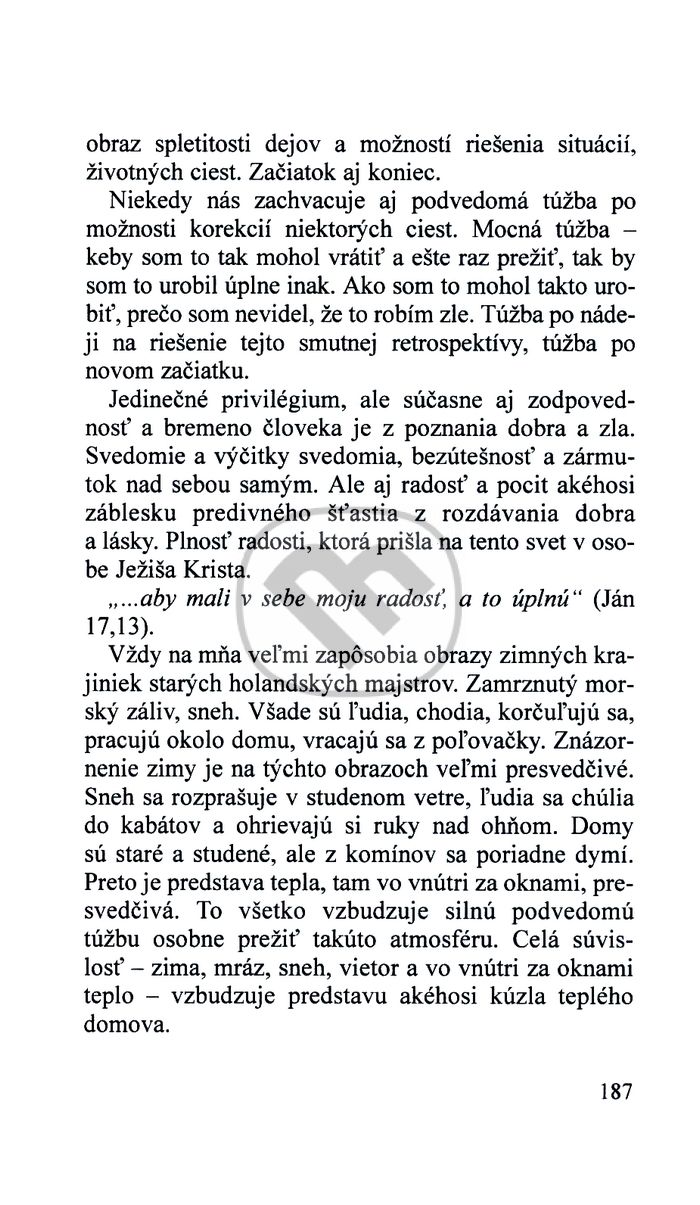 obraz spletitosti dejov a možností riešenia situácií, životných ciest. Začiatok aj koniec.

Niekedy nás zachvacuje aj podvedomá túžba po možnosti korekcií niektorých ciest. Mocná túžba – keby som to tak mohol vrátiť a ešte raz prežiť, tak by som to urobil úplne inak. Ako som to mohol takto urobiť, prečo som nevidel, že to robím zle. Túžba po nádeji na riešenie tejto smutnej retrospektívy, túžba po novom začiatku.

Jedinečné privilégium, ale súčasne aj zodpovednosť a bremeno človeka je z poznania dobra a zla. Svedomie a výčitky svedomia, bezútešnosť a zármutok nad sebou samým. Ale aj radosť a pocit akéhosi záblesku predivného šťastia z rozdávania dobra a lásky. Plnosť radosti, ktorá prišla na tento svet v osobe Ježiša Krista.

„...aby mali v sebe moju radosť, a to úplnú“ (Ján 17,13).

Vždy na mňa veľmi zapôsobia obrazy zimných krajiniek starých holandských majstrov. Zamrznutý morský záliv, sneh. Všade sú ľudia, chodia, korčuľujú sa, pracujú okolo domu, vracajú sa z poľovačky. Znázornenie zimy je na týchto obrazoch veľmi presvedčivé. Sneh sa rozprašuje v studenom vetre, ľudia sa chúlia do kabátov a ohrievajú si ruky nad ohňom. Domy sú staré a studené, ale z komínov sa poriadne dymí. Preto je predstava tepla, tam vo vnútri za oknami, presvedčivá. To všetko vzbudzuje silnú podvedomú túžbu osobne prežiť takúto atmosféru. Celá súvislosť – zima, mráz, sneh, vietor a vo vnútri za oknami teplo – vzbudzuje predstavu akéhosi kúzla teplého domova.

187